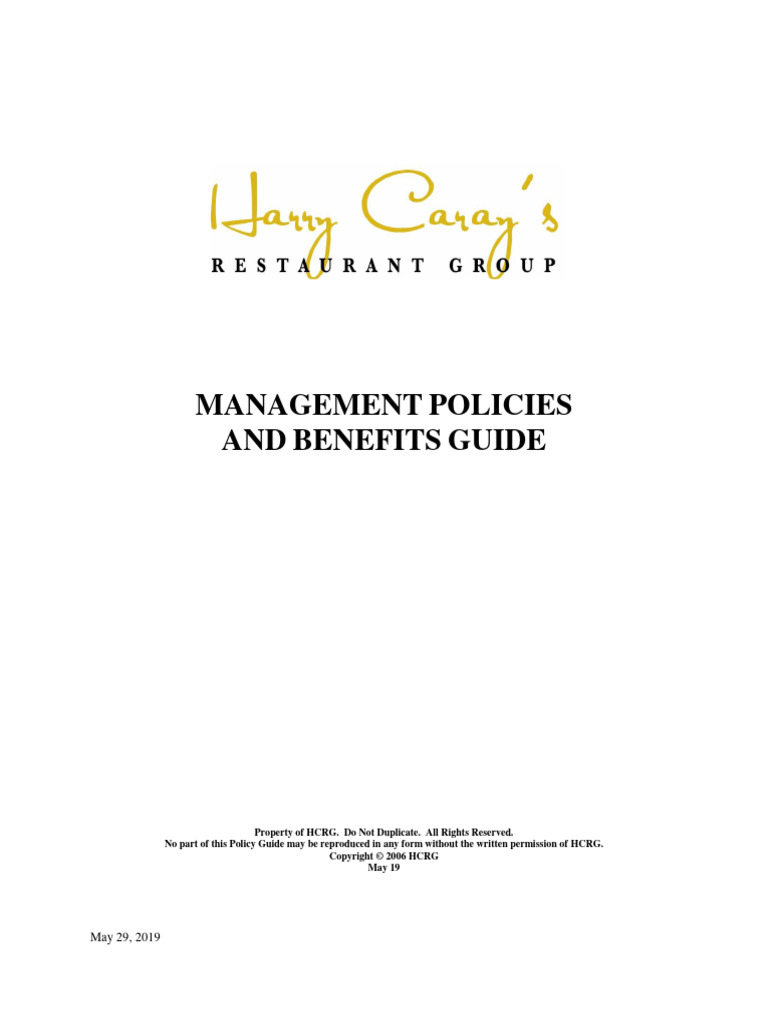 Harry Caray's
RESTAURANT GROUP

MANAGEMENT POLICIES
AND BENEFITS GUIDE

Property of HCRG. Do Not Duplicate. All Rights Reserved.
No part of this Policy Guide may be reproduced in any form without the written permission of HCRG.
Copyright © 2006 HCRG
May 19

May 29, 2019